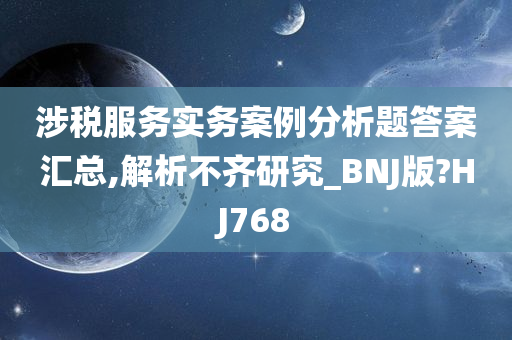 涉税服务实务案例分析题答案汇总,解析不齐研究_BNJ版?HJ768